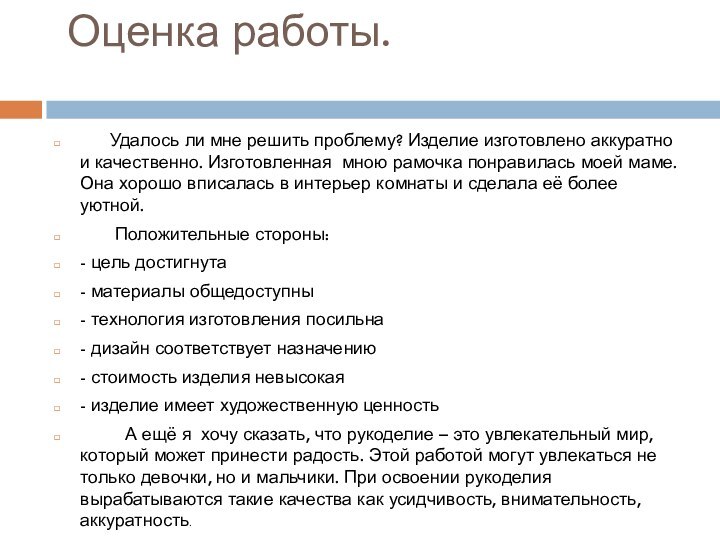 Оценка работы.

Удалось ли мне решить проблему? Изделие изготовлено аккуратно и качественно. Изготовленная мною рамочка понравилась моей маме. Она хорошо вписалась в интерьер комнаты и сделала её более уютной.

Положительные стороны:

- цель достигнута

- материалы общедоступны

- технология изготовления посильна

- дизайн соответствует назначению

- стоимость изделия невысокая

- изделие имеет художественную ценность

А ещё я хочу сказать, что рукоделие – это увлекательный мир, который может принести радость. Этой работой могут увлекаться не только девочки, но и мальчики. При освоении рукоделия вырабатываются такие качества как усидчивость, внимательность, аккуратность.